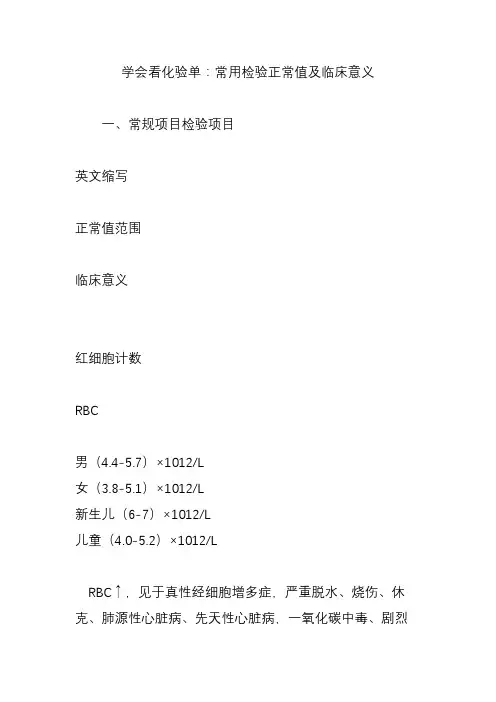 学会看化验单：常用检验正常值及临床意义

一、常规项目检验项目

英文缩写

正常值范围

临床意义

红细胞计数

RBC

男（4.4-5.7）×1012/L
女（3.8-5.1）×1012/L
新生儿（6-7）×1012/L
儿童（4.0-5.2）×1012/L

RBC↑，见于真性经细胞增多症，严重脱水、烧伤、休克、肺源性心脏病、先天性心脏病，一氧化碳中毒、剧烈